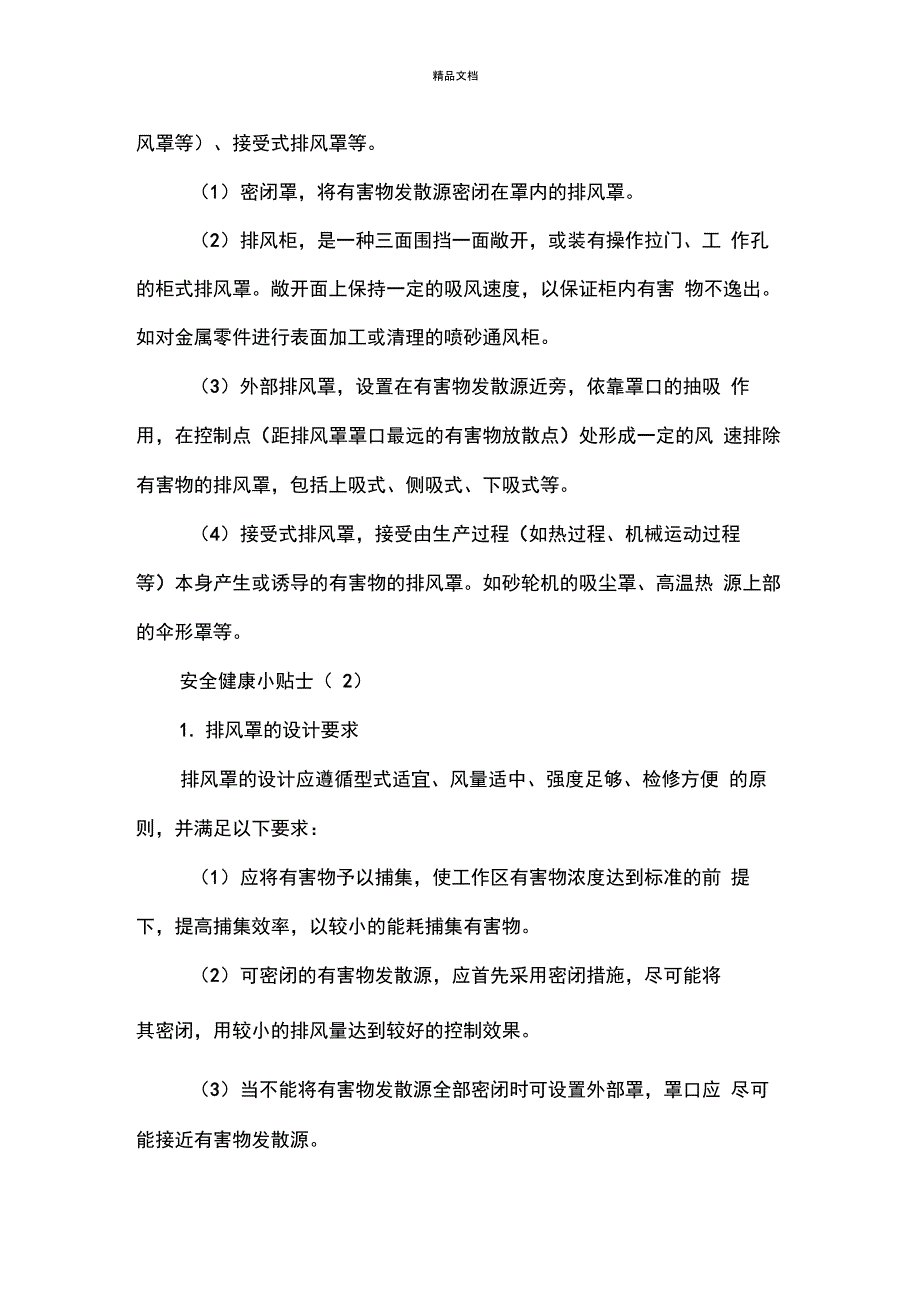 精品文档

风罩等）、接受式排风罩等。

（1）密闭罩，将有害物发散源密闭在罩内的排风罩。

（2）排风柜，是一种三面围挡一面敞开，或装有操作拉门、工 作孔的柜式排风罩。敞开面上保持一定的吸风速度，以保证柜内有害 物不逸出。如对金属零件进行表面加工或清理的喷砂通风柜。

（3）外部排风罩，设置在有害物发散源近旁，依靠罩口的抽吸 作用，在控制点（距排风罩罩口最远的有害物放散点）处形成一定的风 速排除有害物的排风罩，包括上吸式、侧吸式、下吸式等。

（4）接受式排风罩，接受由生产过程（如热过程、机械运动过程等）本身产生或诱导的有害物的排风罩。如砂轮机的吸尘罩、高温热 源上部的伞形罩等。

安全健康小贴士（ 2）

1. 排风罩的设计要求

排风罩的设计应遵循型式适宜、风量适中、强度足够、检修方便 的原则，并满足以下要求：

（1）应将有害物予以捕集，使工作区有害物浓度达到标准的前 提下，提高捕集效率，以较小的能耗捕集有害物。

（2）可密闭的有害物发散源，应首先采用密闭措施，尽可能将其密闭，用较小的排风量达到较好的控制效果。

（3）当不能将有害物发散源全部密闭时可设置外部罩，罩口应 尽可能接近有害物发散源。